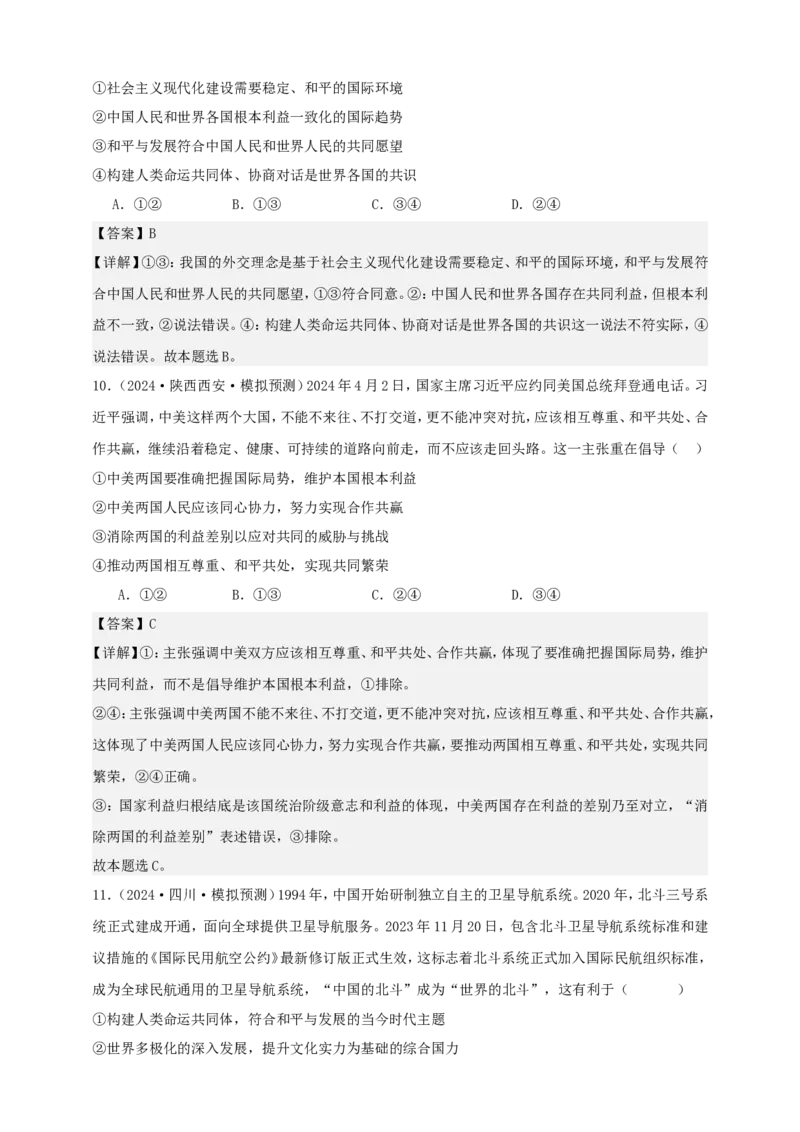 ①社会主义现代化建设需要稳定、和平的国际环境
②中国人民和世界各国根本利益一致化的国际趋势
③和平与发展符合中国人民和世界人民的共同愿望
④构建人类命运共同体、协商对话是世界各国的共识

A. ①②　　B. ①③　　C. ③④　　D. ②④

【答案】B
【详解】①③：我国的外交理念是基于社会主义现代化建设需要稳定、和平的国际环境，和平与发展符合中国人民和世界人民的共同愿望，①③符合同意。②：中国人民和世界各国存在共同利益，但根本利益不一致，②说法错误。④：构建人类命运共同体、协商对话是世界各国的共识这一说法不符实际，④说法错误。故本题选B。

10.（2024·陕西西安·模拟预测）2024年4月2日，国家主席习近平应约同美国总统拜登通电话。习近平强调，中美这样两个大国，不能不来往、不打交道，更不能冲突对抗，应该相互尊重、和平共处、合作共赢，继续沿着稳定、健康、可持续的道路向前走，而不应该走回头路。这一主张重在倡导（　）
①中美两国要准确把握国际局势，维护本国根本利益
②中美两国人民应该同心协力，努力实现合作共赢
③消除两国的利益差别以应对共同的威胁与挑战
④推动两国相互尊重、和平共处，实现共同繁荣

A. ①②　　B. ①③　　C. ②④　　D. ③④

【答案】C
【详解】①：主张强调中美双方应该相互尊重、和平共处、合作共赢，体现了要准确把握国际局势，维护共同利益，而不是倡导维护本国根本利益，①排除。
②④：主张强调中美两国不能不来往、不打交道，更不能冲突对抗，应该相互尊重、和平共处、合作共赢，这体现了中美两国人民应该同心协力，努力实现合作共赢，要推动两国相互尊重、和平共处，实现共同繁荣，②④正确。
③：国家利益归根结底是该国统治阶级意志和利益的体现，中美两国存在利益的差别乃至对立，“消除两国的利益差别”表述错误，③排除。
故本题选C。

11.（2024·四川·模拟预测）1994年，中国开始研制独立自主的卫星导航系统。2020年，北斗三号系统正式建成开通，面向全球提供卫星导航服务。2023年11月20日，包含北斗卫星导航系统标准和建议措施的《国际民用航空公约》最新修订版正式生效，这标志着北斗系统正式加入国际民航组织标准，成为全球民航通用的卫星导航系统，“中国的北斗”成为“世界的北斗”，这有利于（　　）
①构建人类命运共同体，符合和平与发展的当今时代主题
②世界多极化的深入发展，提升文化实力为基础的综合国力